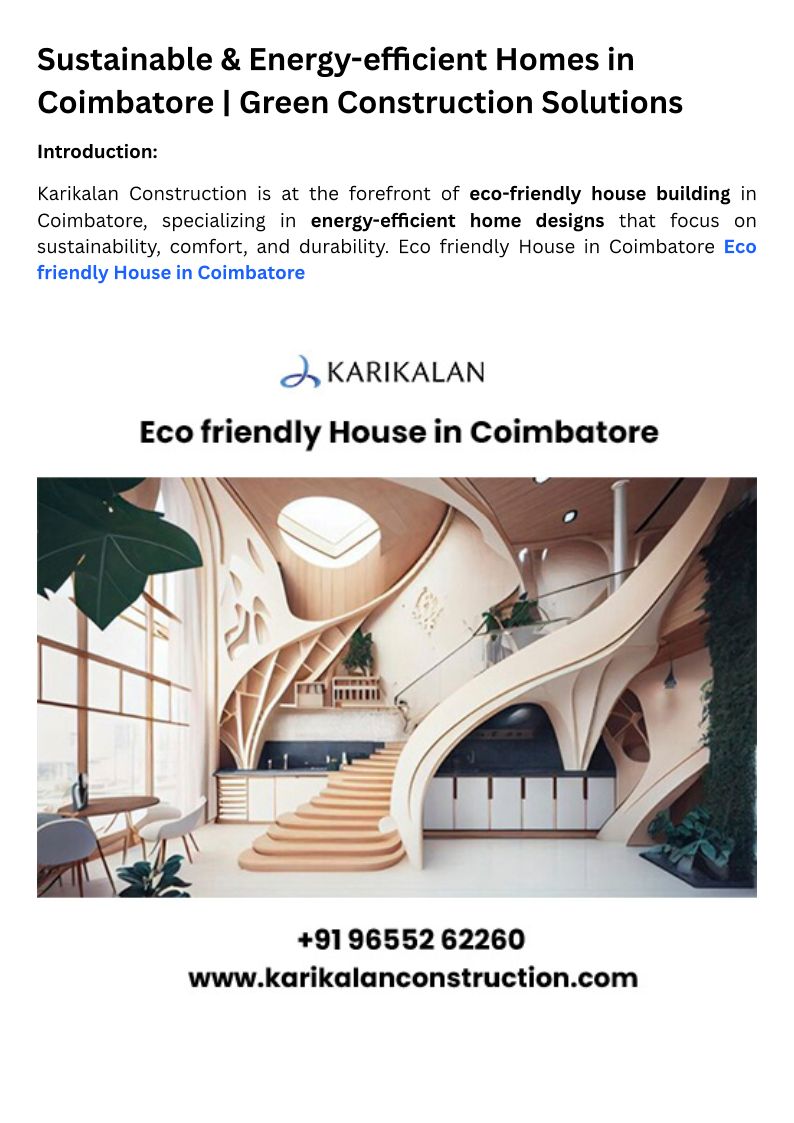 Sustainable & Energy-efficient Homes in Coimbatore | Green Construction Solutions

Introduction:

Karikalan Construction is at the forefront of eco-friendly house building in Coimbatore, specializing in energy-efficient home designs that focus on sustainability, comfort, and durability. Eco friendly House in Coimbatore Eco friendly House in Coimbatore

KARIKALAN

Eco friendly House in Coimbatore

+91 96552 62260
www.karikalanconstruction.com